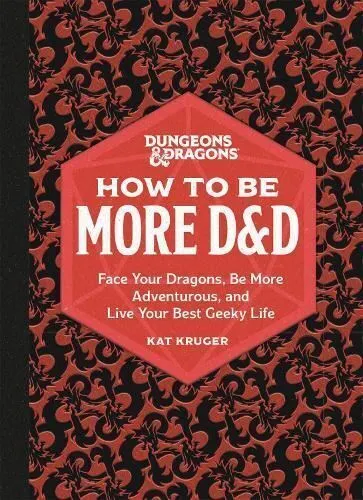 DUNGEONS & DRAGONS

HOW TO BE
MORE D&D

Face Your Dragons, Be More Adventurous, and Live Your Best Geeky Life

KAT KRUGER